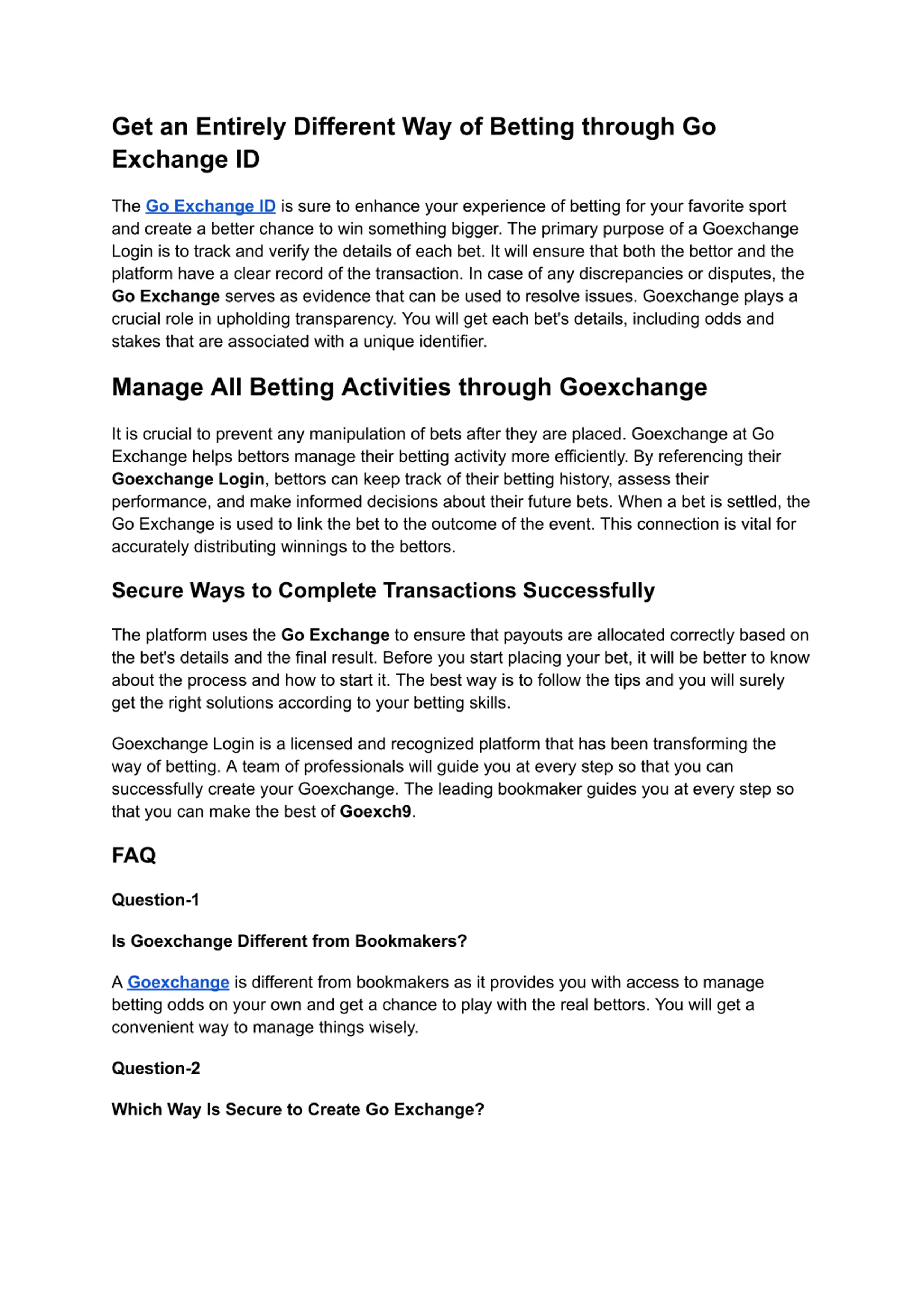 Get an Entirely Different Way of Betting through Go Exchange ID

The Go Exchange ID is sure to enhance your experience of betting for your favorite sport and create a better chance to win something bigger. The primary purpose of a Goexchange Login is to track and verify the details of each bet. It will ensure that both the bettor and the platform have a clear record of the transaction. In case of any discrepancies or disputes, the Go Exchange serves as evidence that can be used to resolve issues. Goexchange plays a crucial role in upholding transparency. You will get each bet's details, including odds and stakes that are associated with a unique identifier.

Manage All Betting Activities through Goexchange

It is crucial to prevent any manipulation of bets after they are placed. Goexchange at Go Exchange helps bettors manage their betting activity more efficiently. By referencing their Goexchange Login, bettors can keep track of their betting history, assess their performance, and make informed decisions about their future bets. When a bet is settled, the Go Exchange is used to link the bet to the outcome of the event. This connection is vital for accurately distributing winnings to the bettors.

Secure Ways to Complete Transactions Successfully

The platform uses the Go Exchange to ensure that payouts are allocated correctly based on the bet's details and the final result. Before you start placing your bet, it will be better to know about the process and how to start it. The best way is to follow the tips and you will surely get the right solutions according to your betting skills.

Goexchange Login is a licensed and recognized platform that has been transforming the way of betting. A team of professionals will guide you at every step so that you can successfully create your Goexchange. The leading bookmaker guides you at every step so that you can make the best of Goexch9.

FAQ

Question-1

Is Goexchange Different from Bookmakers?

A Goexchange is different from bookmakers as it provides you with access to manage betting odds on your own and get a chance to play with the real bettors. You will get a convenient way to manage things wisely.

Question-2

Which Way Is Secure to Create Go Exchange?